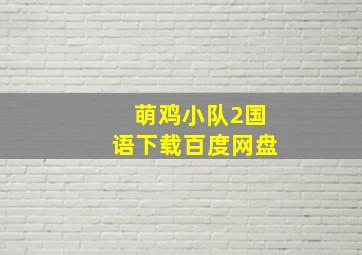 萌鸡小队2国语下载百度网盘